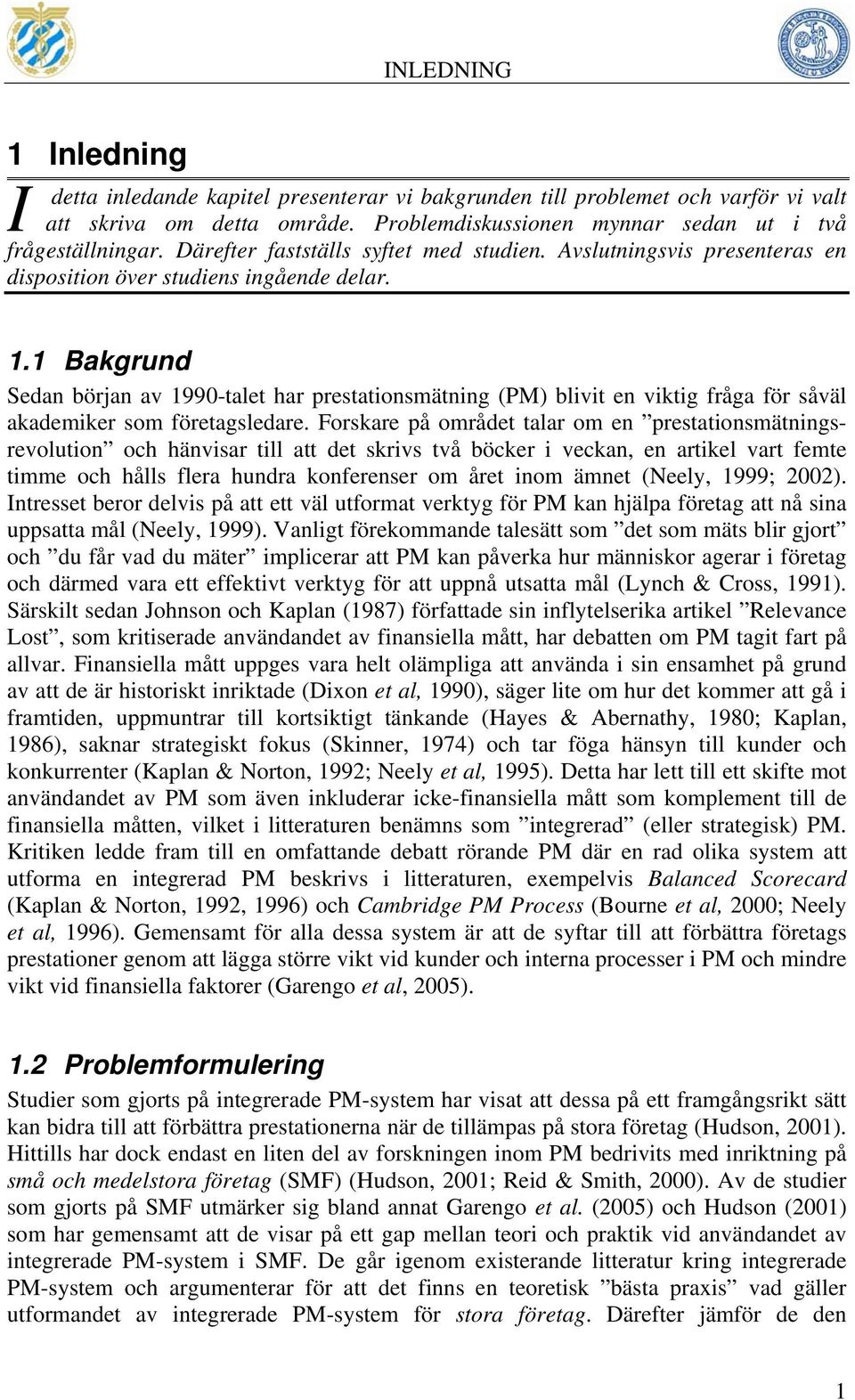 INLEDNING

1 Inledning

I detta inledande kapitel presenterar vi bakgrunden till problemet och varför vi valt att skriva om detta område. Problemdiskussionen mynnar sedan ut i två frågeställningar. Därefter fastställs syftet med studien. Avslutningsvis presenteras en disposition över studiens ingående delar.

1.1 Bakgrund

Sedan början av 1990-talet har prestationsmätning (PM) blivit en viktig fråga för såväl akademiker som företagsledare. Forskare på området talar om en ”prestationsmätningsrevolution” och hänvisar till att det skrivs två böcker i veckan, en artikel vart femte timme och hålls flera hundra konferenser om året inom ämnet (Neely, 1999; 2002). Intresset beror delvis på att ett väl utformat verktyg för PM kan hjälpa företag att nå sina uppsatta mål (Neely, 1999). Vanligt förekommande talesätt som ”det som mäts blir gjort” och ”du får vad du mäter” implicerar att PM kan påverka hur människor agerar i företag och därmed vara ett effektivt verktyg för att uppnå utsatta mål (Lynch & Cross, 1991). Särskilt sedan Johnson och Kaplan (1987) författade sin inflytelserika artikel ”Relevance Lost”, som kritiserade användandet av finansiella mått, har debatten om PM tagit fart på allvar. Finansiella mått uppges vara helt olämpliga att använda i sin ensamhet på grund av att de är historiskt inriktade (Dixon et al, 1990), säger lite om hur det kommer att gå i framtiden, uppmuntrar till kortsiktigt tänkande (Hayes & Abernathy, 1980; Kaplan, 1986), saknar strategiskt fokus (Skinner, 1974) och tar föga hänsyn till kunder och konkurrenter (Kaplan & Norton, 1992; Neely et al, 1995). Detta har lett till ett skifte mot användandet av PM som även inkluderar icke-finansiella mått som komplement till de finansiella måtten, vilket i litteraturen benämns som ”integrerad” (eller strategisk) PM. Kritiken ledde fram till en omfattande debatt rörande PM där en rad olika system att utforma en integrerad PM beskrivs i litteraturen, exempelvis Balanced Scorecard (Kaplan & Norton, 1992, 1996) och Cambridge PM Process (Bourne et al, 2000; Neely et al, 1996). Gemensamt för alla dessa system är att de syftar till att förbättra företags prestationer genom att lägga större vikt vid kunder och interna processer i PM och mindre vikt vid finansiella faktorer (Garengo et al, 2005).

1.2 Problemformulering

Studier som gjorts på integrerade PM-system har visat att dessa på ett framgångsrikt sätt kan bidra till att förbättra prestationerna när de tillämpas på stora företag (Hudson, 2001). Hittills har dock endast en liten del av forskningen inom PM bedrivits med inriktning på små och medelstora företag (SMF) (Hudson, 2001; Reid & Smith, 2000). Av de studier som gjorts på SMF utmärker sig bland annat Garengo et al. (2005) och Hudson (2001) som har gemensamt att de visar på ett gap mellan teori och praktik vid användandet av integrerade PM-system i SMF. De går igenom existerande litteratur kring integrerade PM-system och argumenterar för att det finns en teoretisk ”bästa praxis” vad gäller utformandet av integrerade PM-system för stora företag. Därefter jämför de den

1